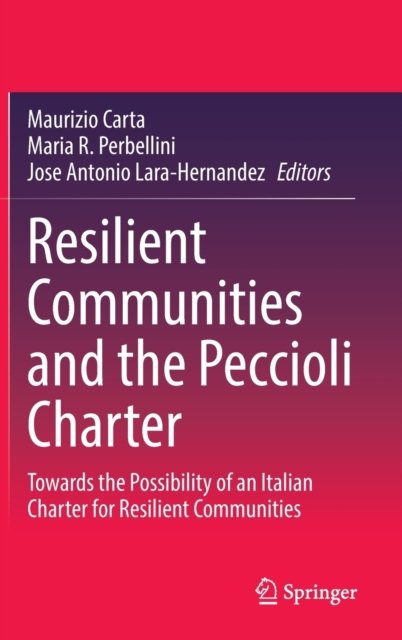 Maurizio Carta
Maria R. Perbellini
Jose Antonio Lara-Hernandez Editors

Resilient Communities and the Peccioli Charter

Towards the Possibility of an Italian Charter for Resilient Communities

Springer